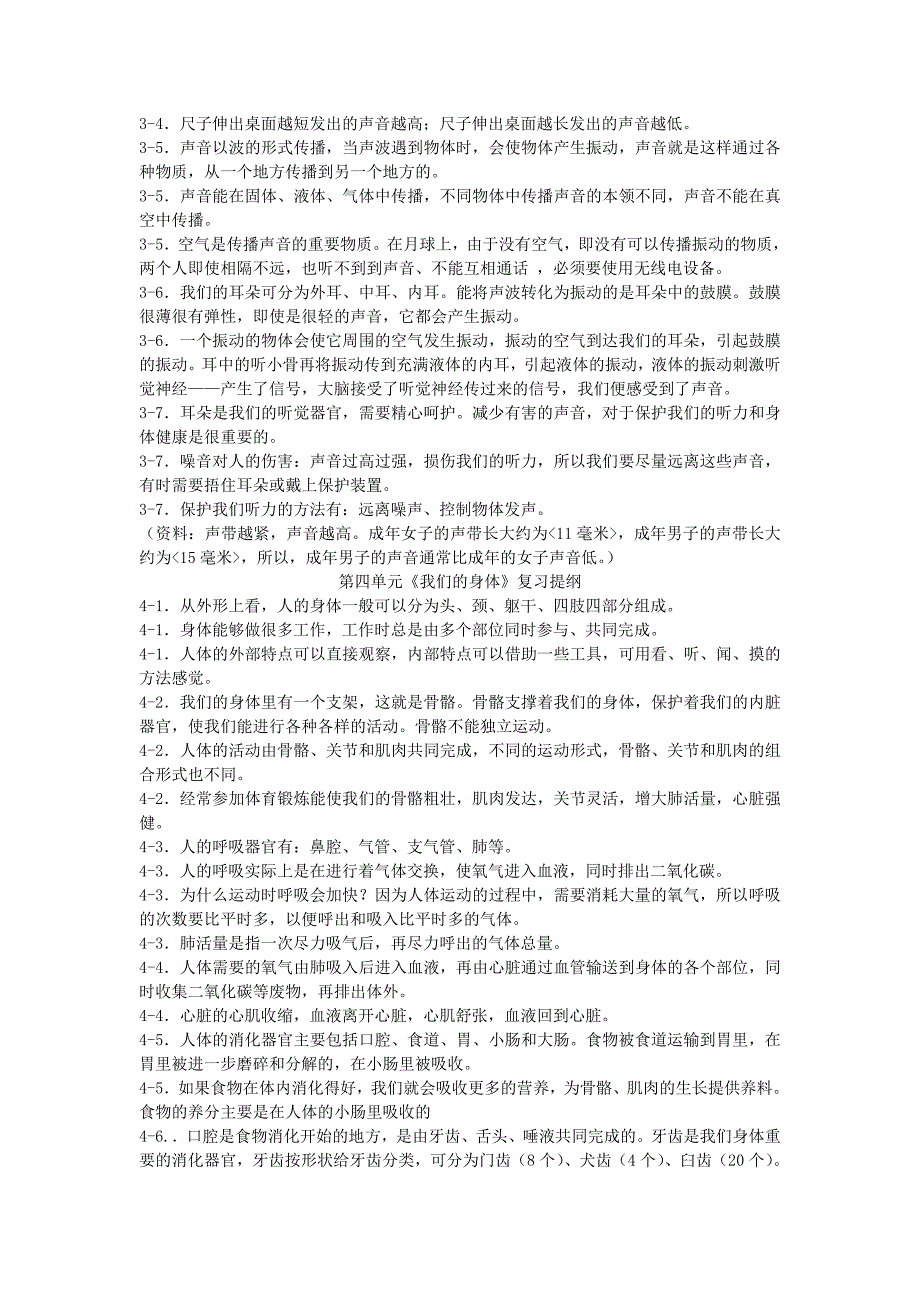 3-4．尺子伸出桌面越短发出的声音越高；尺子伸出桌面越长发出的声音越低。

3-5．声音以波的形式传播，当声波遇到物体时，会使物体产生振动，声音就是这样通过各种物质，从一个地方传播到另一个地方的。

3-5．声音能在固体、液体、气体中传播，不同物体中传播声音的本领不同，声音不能在真空中传播。

3-5．空气是传播声音的重要物质。在月球上，由于没有空气，即没有可以传播振动的物质，两个人即使相隔不远，也听不到到声音、不能互相通话 ，必须要使用无线电设备。

3-6．我们的耳朵可分为外耳、中耳、内耳。能将声波转化为振动的是耳朵中的鼓膜。鼓膜很薄很有弹性，即使是很轻的声音，它都会产生振动。

3-6．一个振动的物体会使它周围的空气发生振动，振动的空气到达我们的耳朵，引起鼓膜的振动。耳中的听小骨再将振动传到充满液体的内耳，引起液体的振动，液体的振动刺激听觉神经——产生了信号，大脑接受了听觉神经传过来的信号，我们便感受到了声音。

3-7．耳朵是我们的听觉器官，需要精心呵护。减少有害的声音，对于保护我们的听力和身体健康是很重要的。

3-7．噪音对人的伤害：声音过高过强，损伤我们的听力，所以我们要尽量远离这些声音，有时需要捂住耳朵或戴上保护装置。

3-7．保护我们听力的方法有：远离噪声、控制物体发声。

（资料：声带越紧，声音越高。成年女子的声带长大约为<11 毫米>，成年男子的声带长大约为<15 毫米>，所以，成年男子的声音通常比成年的女子声音低。）

第四单元《我们的身体》复习提纲

4-1．从外形上看，人的身体一般可以分为头、颈、躯干、四肢四部分组成。

4-1．身体能够做很多工作，工作时总是由多个部位同时参与、共同完成。

4-1．人体的外部特点可以直接观察，内部特点可以借助一些工具，可用看、听、闻、摸的方法感觉。

4-2．我们的身体里有一个支架，这就是骨骼。骨骼支撑着我们的身体，保护着我们的内脏器官，使我们能进行各种各样的活动。骨骼不能独立运动。

4-2．人体的活动由骨骼、关节和肌肉共同完成，不同的运动形式，骨骼、关节和肌肉的组合形式也不同。

4-2．经常参加体育锻炼能使我们的骨骼粗壮，肌肉发达，关节灵活，增大肺活量，心脏强健。

4-3．人的呼吸器官有：鼻腔、气管、支气管、肺等。

4-3．人的呼吸实际上是在进行着气体交换，使氧气进入血液，同时排出二氧化碳。

4-3．为什么运动时呼吸会加快？因为人体运动的过程中，需要消耗大量的氧气，所以呼吸的次数要比平时多，以便呼出和吸入比平时多的气体。

4-3．肺活量是指一次尽力吸气后，再尽力呼出的气体总量。

4-4．人体需要的氧气由肺吸入后进入血液，再由心脏通过血管输送到身体的各个部位，同时收集二氧化碳等废物，再排出体外。

4-4．心脏的心肌收缩，血液离开心脏，心肌舒张，血液回到心脏。

4-5．人体的消化器官主要包括口腔、食道、胃、小肠和大肠。食物被食道运输到胃里，在胃里被进一步磨碎和分解的，在小肠里被吸收。

4-5．如果食物在体内消化得好，我们就会吸收更多的营养，为骨骼、肌肉的生长提供养料。食物的养分主要是在人体的小肠里吸收的

4-6．．口腔是食物消化开始的地方，是由牙齿、舌头、唾液共同完成的。牙齿是我们身体重要的消化器官，牙齿按形状给牙齿分类，可分为门齿（8 个）、犬齿（4 个）、臼齿（20 个）。